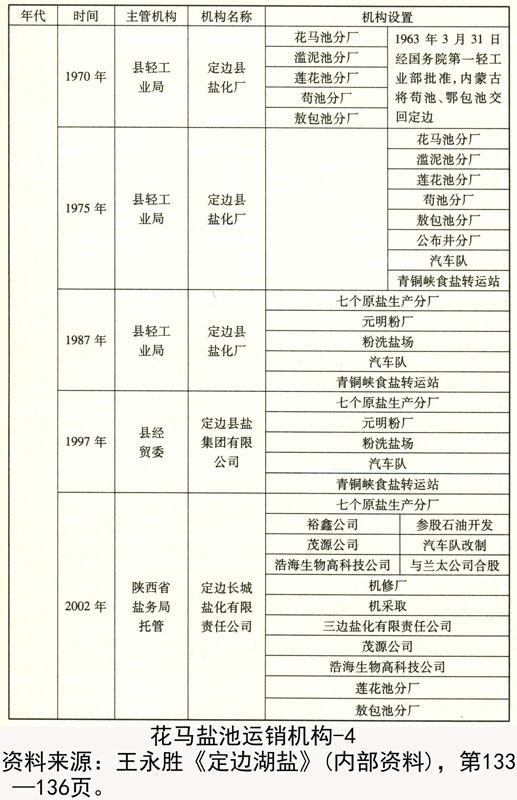 | 年代 | 时间 | 主管机构 | 机构名称 | 机构设置 | |
|---|---|---|---|---|---|
| | 1970 年 | 县轻工业局 | 定边县盐化厂 | 花马池分厂 | 1963 年 3 月 31 日经国务院第一轻工业部批准，内蒙古将苟池、鄂包池交回定边 |
| | | | | 滥泥池分厂 | |
| | | | | 莲花池分厂 | |
| | | | | 苟池分厂 | |
| | | | | 敖包池分厂 | |
| | 1975 年 | 县轻工业局 | 定边县盐化厂 | | 花马池分厂 |
| | | | | | 滥泥池分厂 |
| | | | | | 莲花池分厂 |
| | | | | | 苟池分厂 |
| | | | | | 敖包池分厂 |
| | | | | | 公布井分厂 |
| | | | | | 汽车队 |
| | | | | | 青铜峡食盐转运站 |
| | 1987 年 | 县轻工业局 | 定边县盐化厂 | 七个原盐生产分厂 | |
| | | | | 元明粉厂 | |
| | | | | 粉洗盐场 | |
| | | | | 汽车队 | |
| | | | | 青铜峡食盐转运站 | |
| | 1997 年 | 县经贸委 | 定边县盐集团有限公司 | 七个原盐生产分厂 | |
| | | | | 元明粉厂 | |
| | | | | 粉洗盐场 | |
| | | | | 汽车队 | |
| | | | | 青铜峡食盐转运站 | |
| | 2002 年 | 陕西省盐务局托管 | 定边长城盐化有限责任公司 | 七个原盐生产分厂 | |
| | | | | 裕鑫公司 | 参股石油开发 |
| | | | | 茂源公司 | 汽车队改制 |
| | | | | 浩海生物高科技公司 | 与兰太公司合股 |
| | | | | 机修厂 | |
| | | | | 机采取 | |
| | | | | 三边盐化有限责任公司 | |
| | | | | 茂源公司 | |
| | | | | 浩海生物高科技公司 | |
| | | | | 莲花池分厂 | |
| | | | | 敖包池分厂 | |

花马盐池运销机构-4
资料来源：王永胜《定边湖盐》（内部资料），第133—136页。